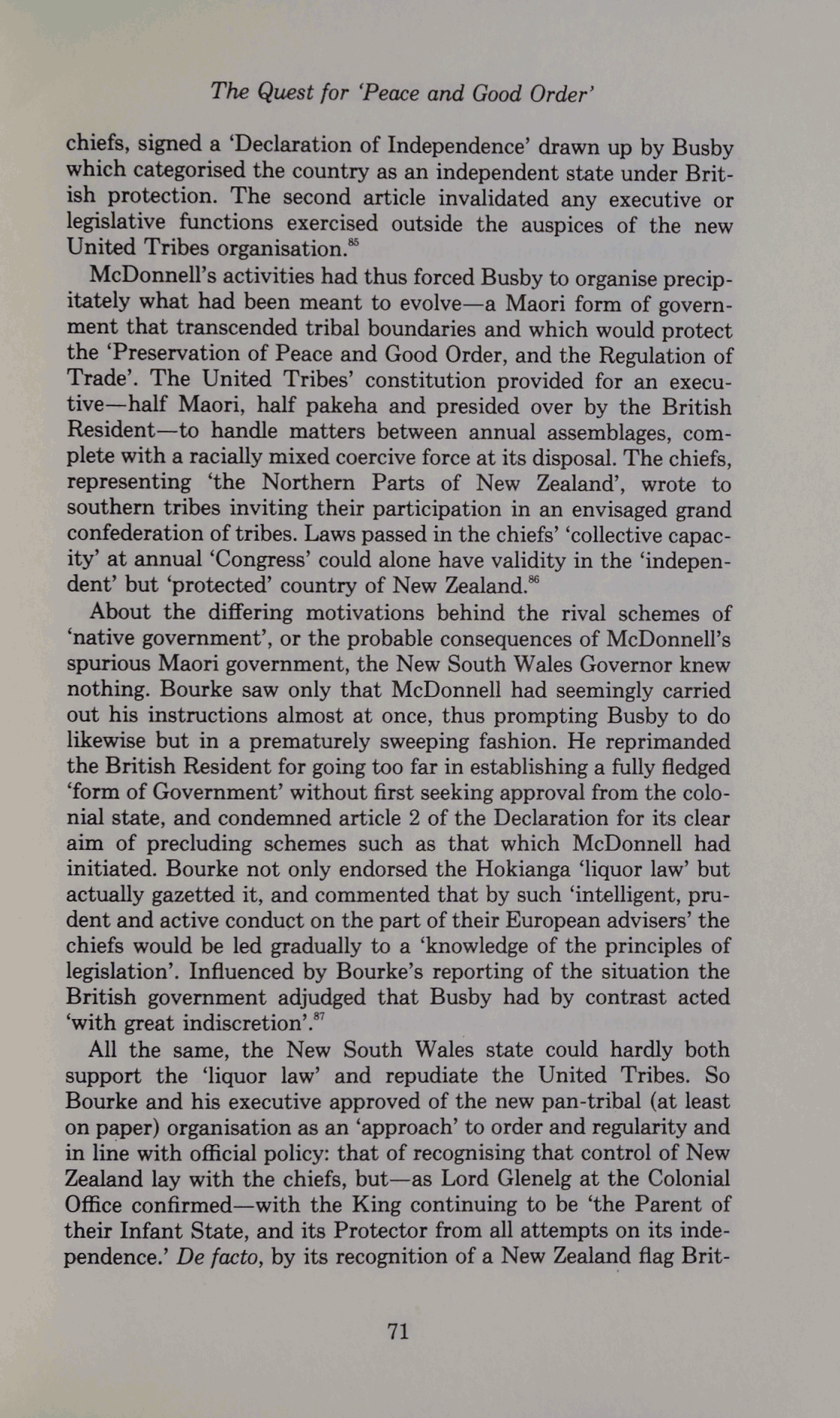 The Quest for 'Peace and Good Order'

chiefs, signed a 'Declaration of Independence' drawn up by Busby which categorised the country as an independent state under British protection. The second article invalidated any executive or legislative functions exercised outside the auspices of the new United Tribes organisation.$^{85}$

McDonnell's activities had thus forced Busby to organise precipitately what had been meant to evolve—a Maori form of government that transcended tribal boundaries and which would protect the 'Preservation of Peace and Good Order, and the Regulation of Trade'. The United Tribes' constitution provided for an executive—half Maori, half pakeha and presided over by the British Resident—to handle matters between annual assemblages, complete with a racially mixed coercive force at its disposal. The chiefs, representing 'the Northern Parts of New Zealand', wrote to southern tribes inviting their participation in an envisaged grand confederation of tribes. Laws passed in the chiefs' 'collective capacity' at annual 'Congress' could alone have validity in the 'independent' but 'protected' country of New Zealand.$^{86}$

About the differing motivations behind the rival schemes of 'native government', or the probable consequences of McDonnell's spurious Maori government, the New South Wales Governor knew nothing. Bourke saw only that McDonnell had seemingly carried out his instructions almost at once, thus prompting Busby to do likewise but in a prematurely sweeping fashion. He reprimanded the British Resident for going too far in establishing a fully fledged 'form of Government' without first seeking approval from the colonial state, and condemned article 2 of the Declaration for its clear aim of precluding schemes such as that which McDonnell had initiated. Bourke not only endorsed the Hokianga 'liquor law' but actually gazetted it, and commented that by such 'intelligent, prudent and active conduct on the part of their European advisers' the chiefs would be led gradually to a 'knowledge of the principles of legislation'. Influenced by Bourke's reporting of the situation the British government adjudged that Busby had by contrast acted 'with great indiscretion'.$^{87}$

All the same, the New South Wales state could hardly both support the 'liquor law' and repudiate the United Tribes. So Bourke and his executive approved of the new pan-tribal (at least on paper) organisation as an 'approach' to order and regularity and in line with official policy: that of recognising that control of New Zealand lay with the chiefs, but—as Lord Glenelg at the Colonial Office confirmed—with the King continuing to be 'the Parent of their Infant State, and its Protector from all attempts on its independence.' De facto, by its recognition of a New Zealand flag Brit-

71